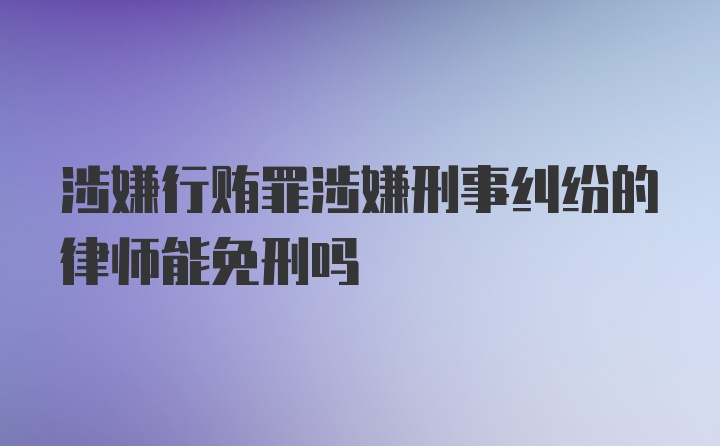 涉嫌行贿罪涉嫌刑事纠纷的律师能免刑吗